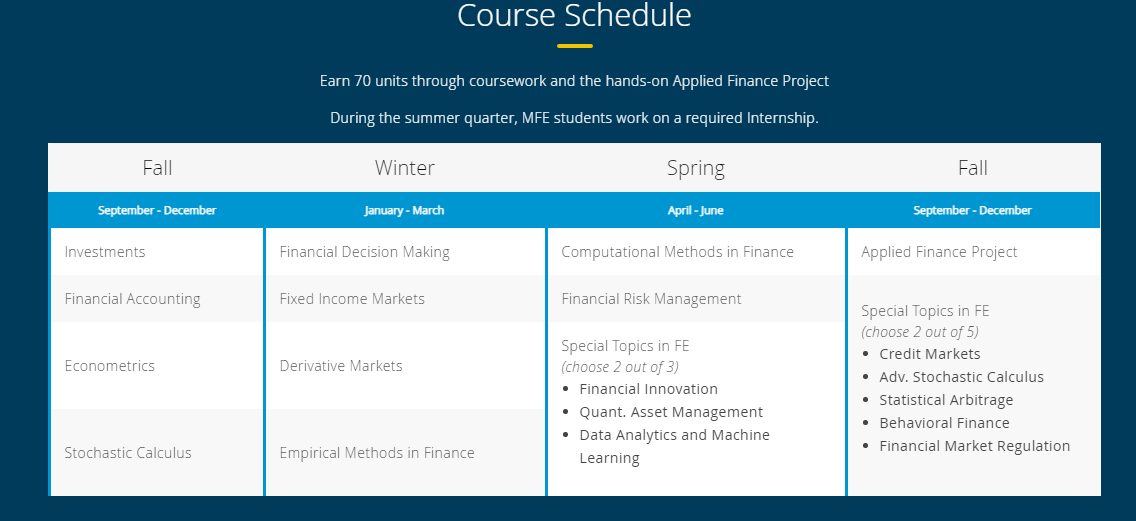 Course Schedule

Earn 70 units through coursework and the hands-on Applied Finance Project

During the summer quarter, MFE students work on a required Internship.

| Fall | Winter | Spring | Fall |
|---|---|---|---|
| September - December | January - March | April - June | September - December |
| Investments | Financial Decision Making | Computational Methods in Finance | Applied Finance Project |
| Financial Accounting | Fixed Income Markets | Financial Risk Management | Special Topics in FE (choose 2 out of 5) • Credit Markets • Adv. Stochastic Calculus • Statistical Arbitrage • Behavioral Finance • Financial Market Regulation |
| Econometrics | Derivative Markets | Special Topics in FE (choose 2 out of 3) • Financial Innovation • Quant. Asset Management • Data Analytics and Machine Learning | |
| Stochastic Calculus | Empirical Methods in Finance | | |